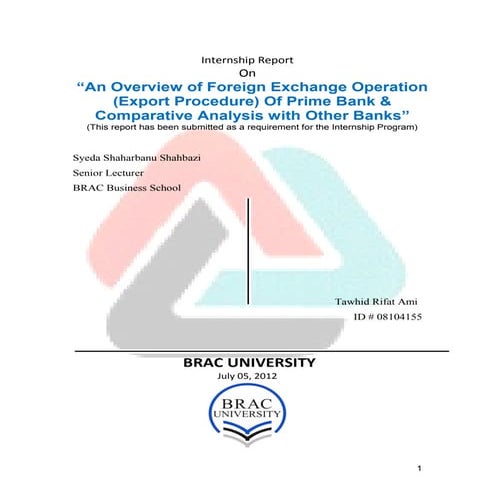 Internship Report
On
“An Overview of Foreign Exchange Operation (Export Procedure) Of Prime Bank & Comparative Analysis with Other Banks”
(This report has been submitted as a requirement for the Internship Program)

Syeda Shaharbanu Shahbazi
Senior Lecturer
BRAC Business School

Tawhid Rifat Ami
ID # 08104155

BRAC UNIVERSITY
July 05, 2012

BRAC
UNIVERSITY

1